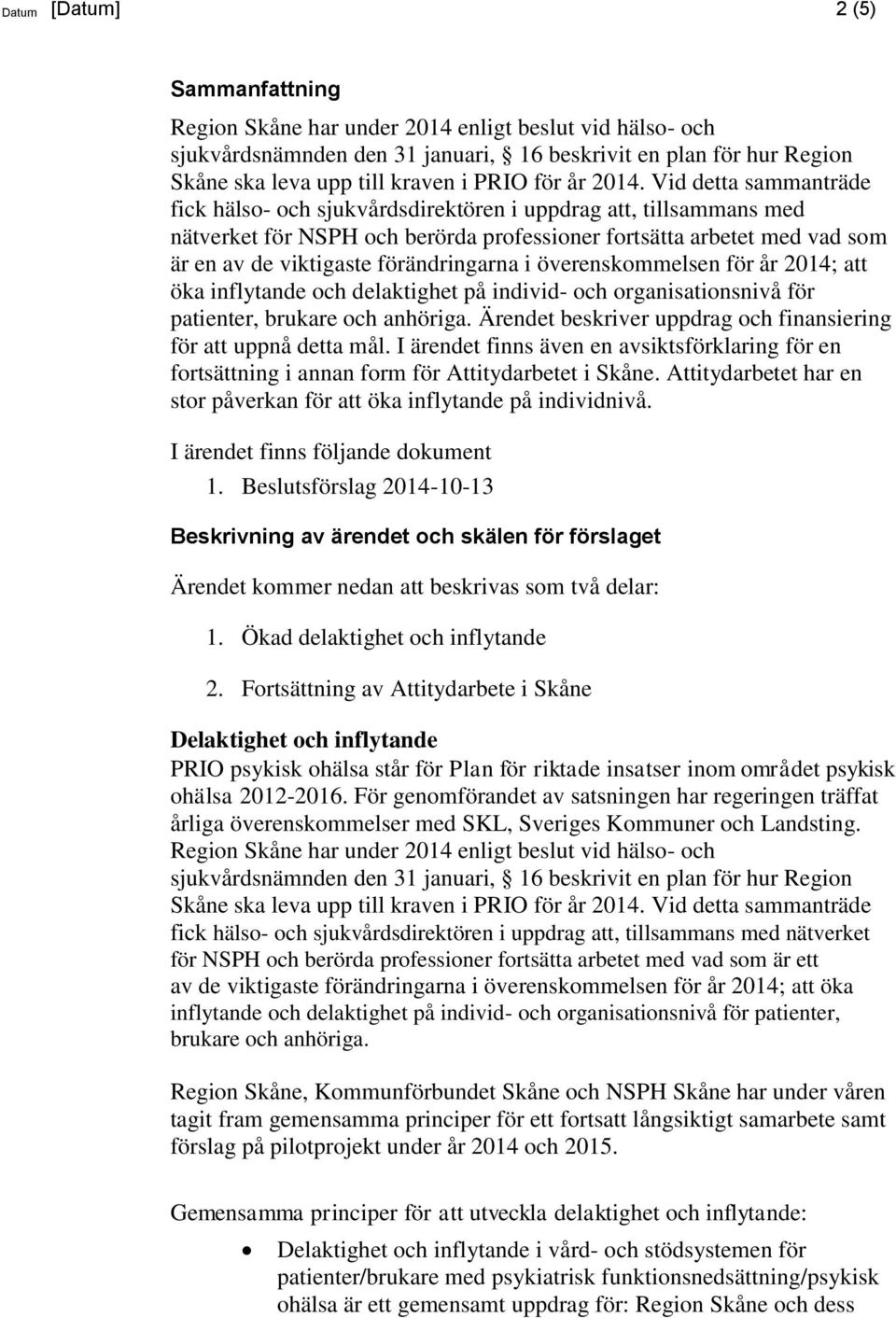 Datum [Datum] 2 (5)

Sammanfattning

Region Skåne har under 2014 enligt beslut vid hälso- och sjukvårdsnämnden den 31 januari, § 16 beskrivit en plan för hur Region Skåne ska leva upp till kraven i PRIO för år 2014. Vid detta sammanträde fick hälso- och sjukvårdsdirektören i uppdrag att, tillsammans med nätverket för NSPH och berörda professioner fortsätta arbetet med vad som är en av de viktigaste förändringarna i överenskommelsen för år 2014; att öka inflytande och delaktighet på individ- och organisationsnivå för patienter, brukare och anhöriga. Ärendet beskriver uppdrag och finansiering för att uppnå detta mål. I ärendet finns även en avsiktsförklaring för en fortsättning i annan form för Attitydarbetet i Skåne. Attitydarbetet har en stor påverkan för att öka inflytande på individnivå.

I ärendet finns följande dokument

1. Beslutsförslag 2014-10-13

Beskrivning av ärendet och skälen för förslaget

Ärendet kommer nedan att beskrivas som två delar:

1. Ökad delaktighet och inflytande

2. Fortsättning av Attitydarbete i Skåne

Delaktighet och inflytande

PRIO psykisk ohälsa står för Plan för riktade insatser inom området psykisk ohälsa 2012-2016. För genomförandet av satsningen har regeringen träffat årliga överenskommelser med SKL, Sveriges Kommuner och Landsting. Region Skåne har under 2014 enligt beslut vid hälso- och sjukvårdsnämnden den 31 januari, § 16 beskrivit en plan för hur Region Skåne ska leva upp till kraven i PRIO för år 2014. Vid detta sammanträde fick hälso- och sjukvårdsdirektören i uppdrag att, tillsammans med nätverket för NSPH och berörda professioner fortsätta arbetet med vad som är ett av de viktigaste förändringarna i överenskommelsen för år 2014; att öka inflytande och delaktighet på individ- och organisationsnivå för patienter, brukare och anhöriga.

Region Skåne, Kommunförbundet Skåne och NSPH Skåne har under våren tagit fram gemensamma principer för ett fortsatt långsiktigt samarbete samt förslag på pilotprojekt under år 2014 och 2015.

Gemensamma principer för att utveckla delaktighet och inflytande:

• Delaktighet och inflytande i vård- och stödsystemen för patienter/brukare med psykiatrisk funktionsnedsättning/psykisk ohälsa är ett gemensamt uppdrag för: Region Skåne och dess